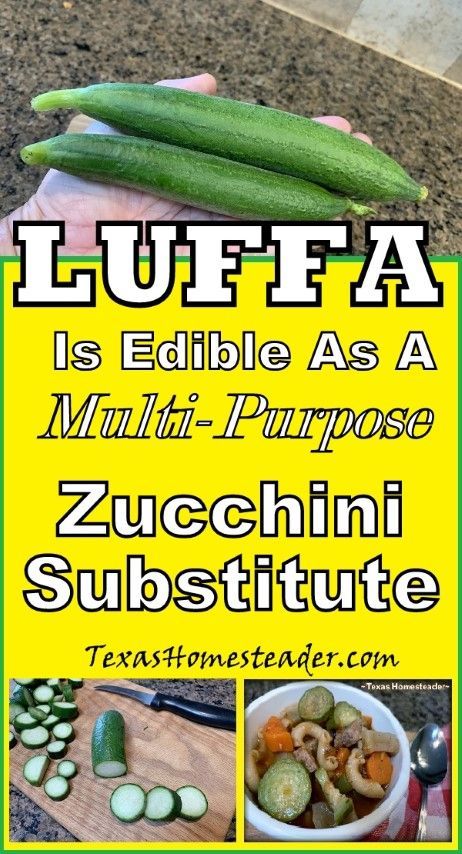 LUFFA

Is Edible As A Multi-Purpose Zucchini Substitute

TexasHomesteader.com

~Texas Homesteader~